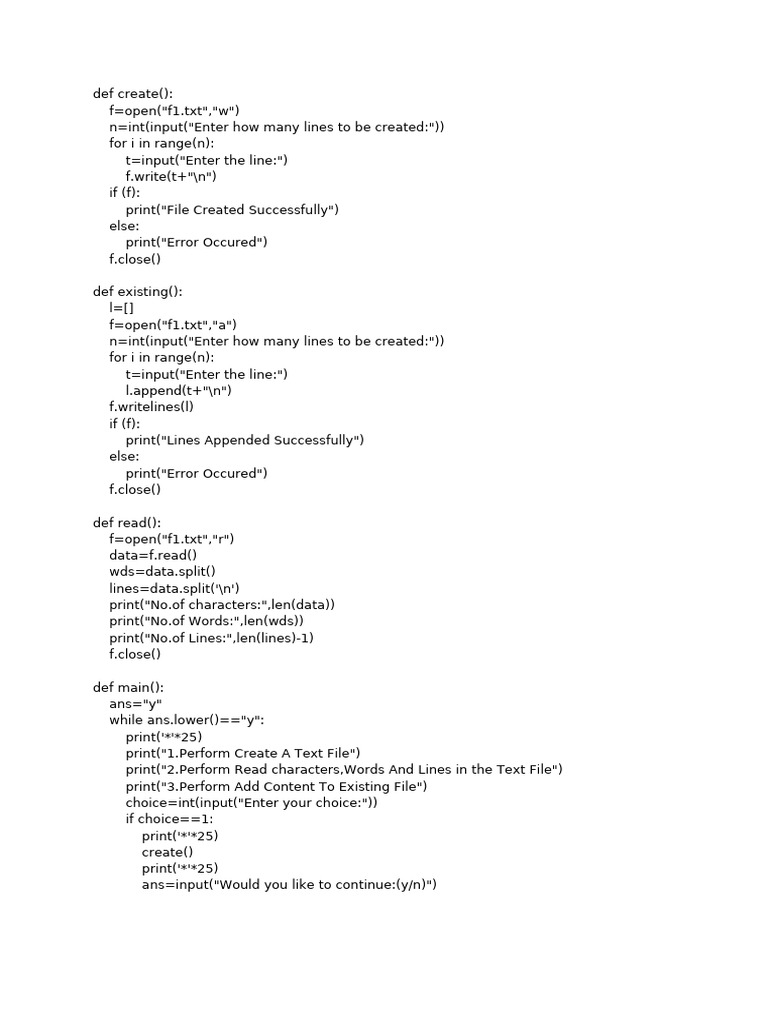 def create():
    f=open("f1.txt","w")
    n=int(input("Enter how many lines to be created:"))
    for i in range(n):
        t=input("Enter the line:")
        f.write(t+"\n")
    if (f):
        print("File Created Successfully")
    else:
        print("Error Occured")
    f.close()

def existing():
    l=[]
    f=open("f1.txt","a")
    n=int(input("Enter how many lines to be created:"))
    for i in range(n):
        t=input("Enter the line:")
        l.append(t+"\n")
    f.writelines(l)
    if (f):
        print("Lines Appended Successfully")
    else:
        print("Error Occured")
    f.close()

def read():
    f=open("f1.txt","r")
    data=f.read()
    wds=data.split()
    lines=data.split('\n')
    print("No.of characters:",len(data))
    print("No.of Words:",len(wds))
    print("No.of Lines:",len(lines)-1)
    f.close()

def main():
    ans="y"
    while ans.lower()=="y":
        print('*'*25)
        print("1.Perform Create A Text File")
        print("2.Perform Read characters,Words And Lines in the Text File")
        print("3.Perform Add Content To Existing File")
        choice=int(input("Enter your choice:"))
        if choice==1:
            print('*'*25)
            create()
            print('*'*25)
            ans=input("Would you like to continue:(y/n)")